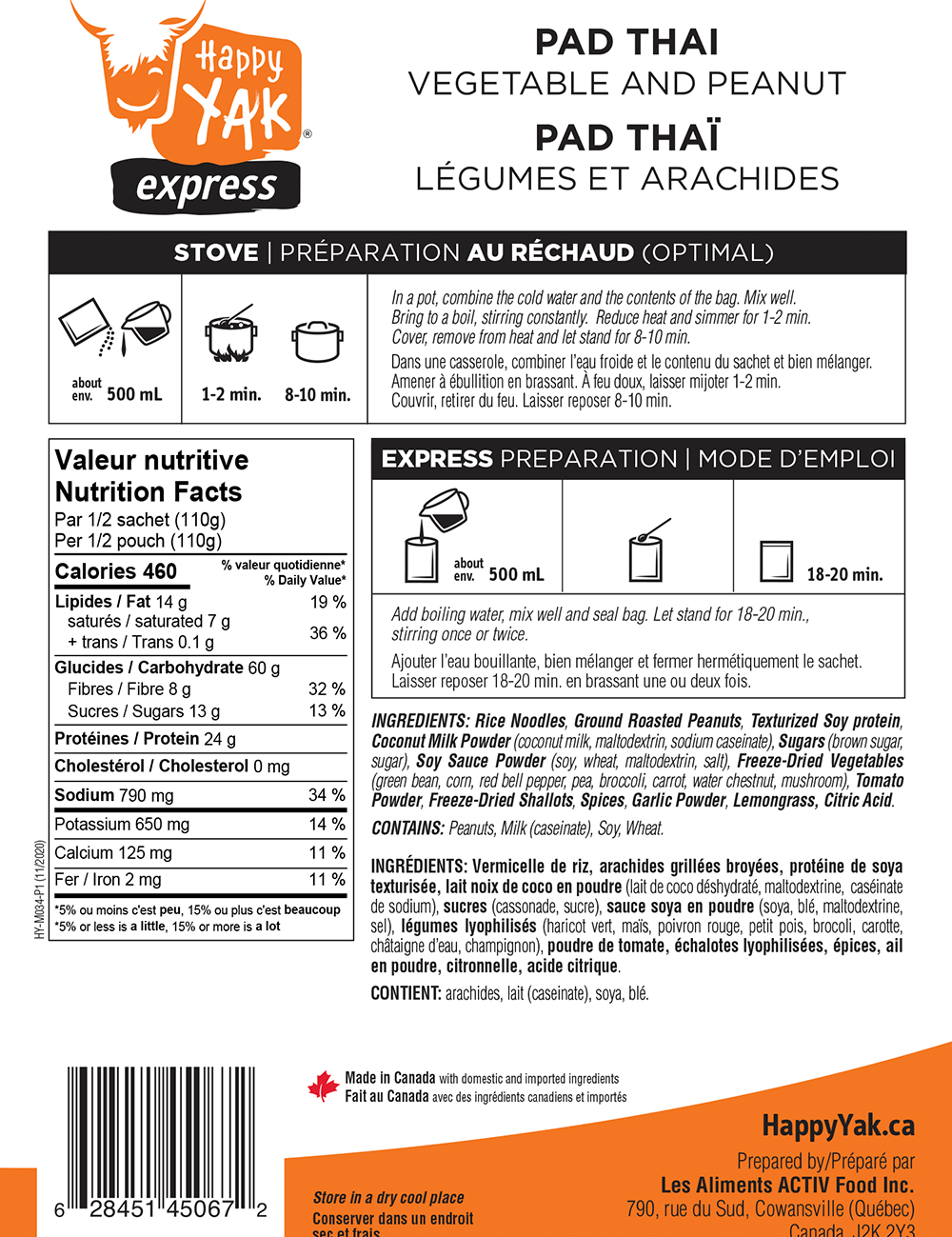 Happy YAK®
express

PAD THAI
VEGETABLE AND PEANUT
PAD THAÏ
LÉGUMES ET ARACHIDES

STOVE | PRÉPARATION AU RÉCHAUD (OPTIMAL)

about env. 500 mL
1-2 min.
8-10 min.

In a pot, combine the cold water and the contents of the bag. Mix well. Bring to a boil, stirring constantly. Reduce heat and simmer for 1-2 min. Cover, remove from heat and let stand for 8-10 min.

Dans une casserole, combiner l'eau froide et le contenu du sachet et bien mélanger. Amener à ébullition en brassant. À feu doux, laisser mijoter 1-2 min. Couvrir, retirer du feu. Laisser reposer 8-10 min.

Valeur nutritive
Nutrition Facts
Par 1/2 sachet (110g)
Per 1/2 pouch (110g)

| Calories 460 | % valeur quotidienne* % Daily Value* |
|---|---|
| Lipides / Fat 14 g | 19 % |
| saturés / saturated 7 g + trans / Trans 0.1 g | 36 % |
| Glucides / Carbohydrate 60 g | |
| Fibres / Fibre 8 g | 32 % |
| Sucres / Sugars 13 g | 13 % |
| Protéines / Protein 24 g | |
| Cholestérol / Cholesterol 0 mg | |
| Sodium 790 mg | 34 % |
| Potassium 650 mg | 14 % |
| Calcium 125 mg | 11 % |
| Fer / Iron 2 mg | 11 % |

*5% ou moins c'est peu, 15% ou plus c'est beaucoup
*5% or less is a little, 15% or more is a lot

HY-M034-P1 (11/2020)

EXPRESS PREPARATION | MODE D'EMPLOI

about env. 500 mL
18-20 min.

Add boiling water, mix well and seal bag. Let stand for 18-20 min., stirring once or twice.

Ajouter l'eau bouillante, bien mélanger et fermer hermétiquement le sachet. Laisser reposer 18-20 min. en brassant une ou deux fois.

INGREDIENTS: Rice Noodles, Ground Roasted Peanuts, Texturized Soy protein, Coconut Milk Powder (coconut milk, maltodextrin, sodium caseinate), Sugars (brown sugar, sugar), Soy Sauce Powder (soy, wheat, maltodextrin, salt), Freeze-Dried Vegetables (green bean, corn, red bell pepper, pea, broccoli, carrot, water chestnut, mushroom), Tomato Powder, Freeze-Dried Shallots, Spices, Garlic Powder, Lemongrass, Citric Acid.

CONTAINS: Peanuts, Milk (caseinate), Soy, Wheat.

INGRÉDIENTS: Vermicelle de riz, arachides grillées broyées, protéine de soya texturisée, lait noix de coco en poudre (lait de coco déshydraté, maltodextrine, caséinate de sodium), sucres (cassonade, sucre), sauce soya en poudre (soya, blé, maltodextrine, sel), légumes lyophilisés (haricot vert, maïs, poivron rouge, petit pois, brocoli, carotte, châtaigne d'eau, champignon), poudre de tomate, échalotes lyophilisées, épices, ail en poudre, citronnelle, acide citrique.

CONTIENT: arachides, lait (caseinate), soya, blé.

6 28451 45067 2

Made in Canada with domestic and imported ingredients
Fait au Canada avec des ingrédients canadiens et importés

Store in a dry cool place
Conserver dans un endroit sec et frais

HappyYak.ca
Prepared by/Préparé par
Les Aliments ACTIV Food Inc.
790, rue du Sud, Cowansville (Québec)
Canada J2K 2Y3